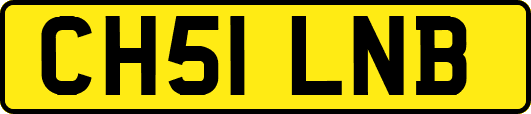 CH51 LNB